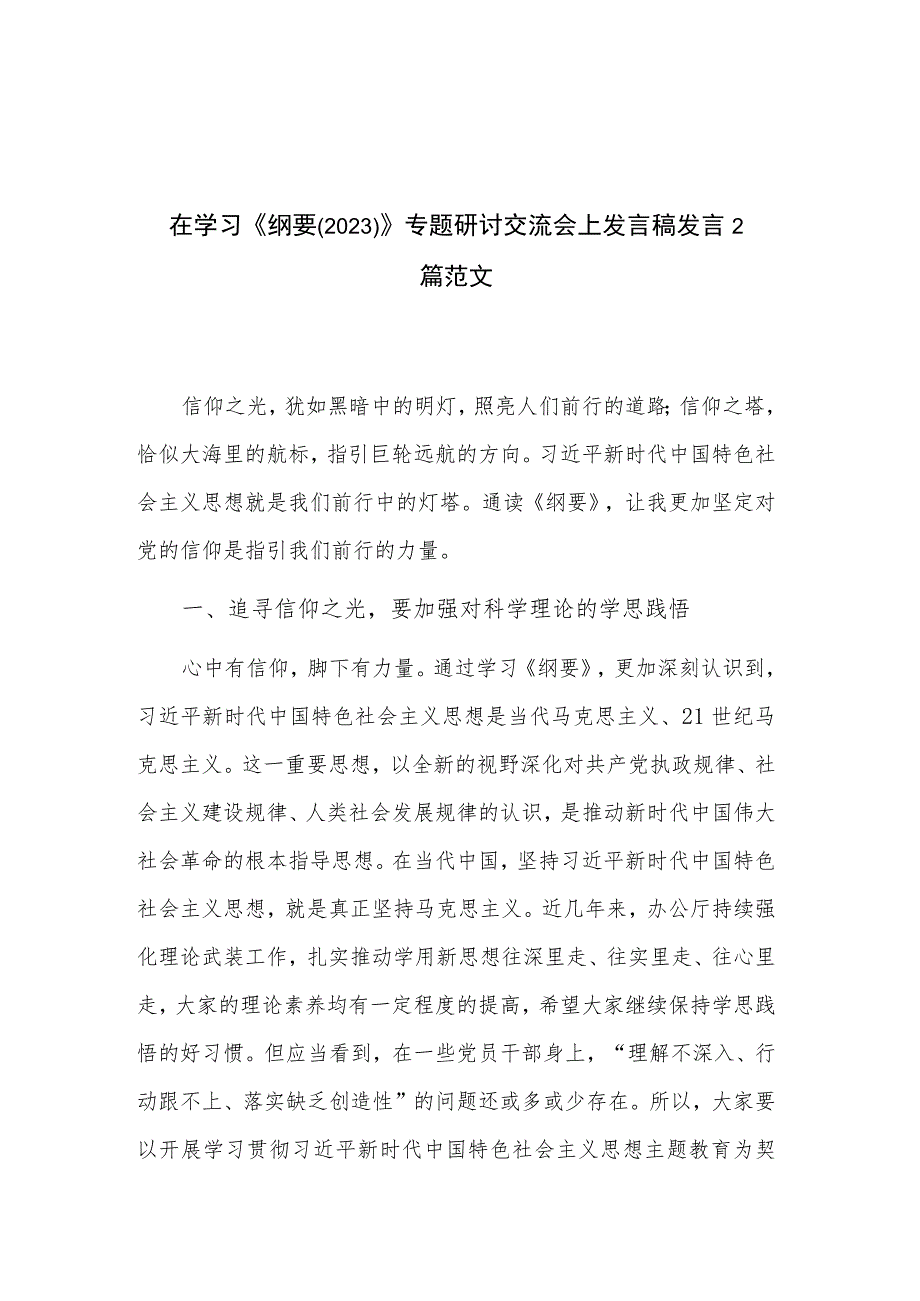 在学习《纲要(2023)》专题研讨交流会上发言稿发言2篇范文

信仰之光，犹如黑暗中的明灯，照亮人们前行的道路;信仰之塔，恰似大海里的航标，指引巨轮远航的方向。习近平新时代中国特色社会主义思想就是我们前行中的灯塔。通读《纲要》，让我更加坚定对党的信仰是指引我们前行的力量。

一、追寻信仰之光，要加强对科学理论的学思践悟

心中有信仰，脚下有力量。通过学习《纲要》，更加深刻认识到，习近平新时代中国特色社会主义思想是当代马克思主义、21世纪马克思主义。这一重要思想，以全新的视野深化对共产党执政规律、社会主义建设规律、人类社会发展规律的认识，是推动新时代中国伟大社会革命的根本指导思想。在当代中国，坚持习近平新时代中国特色社会主义思想，就是真正坚持马克思主义。近几年来，办公厅持续强化理论武装工作，扎实推动学用新思想往深里走、往实里走、往心里走，大家的理论素养均有一定程度的提高，希望大家继续保持学思践悟的好习惯。但应当看到，在一些党员干部身上，“理解不深入、行动跟不上、落实缺乏创造性”的问题还或多或少存在。所以，大家要以开展学习贯彻习近平新时代中国特色社会主义思想主题教育为契